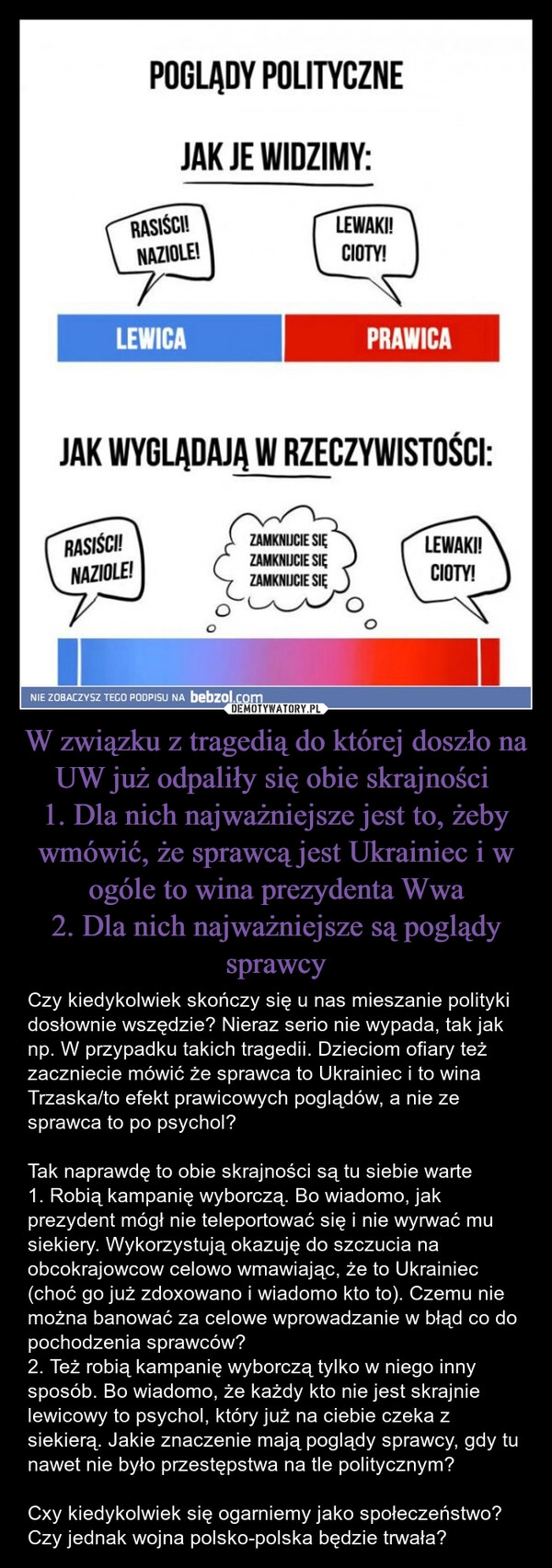 POGLĄDY POLITYCZNE

JAK JE WIDZIMY:

RASIŚCI! NAZIOLE!

LEWAKI! CIOTY!

LEWICA

PRAWICA

JAK WYGLĄDAJĄ W RZECZYWISTOŚCI:

RASIŚCI! NAZIOLE!

ZAMKNIJCIE SIĘ
ZAMKNIJCIE SIĘ
ZAMKNIJCIE SIĘ

LEWAKI! CIOTY!

NIE ZOBACZYSZ TEGO PODPISU NA bebzol.com

DEMOTYWATORY.PL

W związku z tragedią do której doszło na UW już odpaliły się obie skrajności
1. Dla nich najważniejsze jest to, żeby wmówić, że sprawcą jest Ukrainiec i w ogóle to wina prezydenta Wwa
2. Dla nich najważniejsze są poglądy sprawcy

Czy kiedykolwiek skończy się u nas mieszanie polityki dosłownie wszędzie? Nieraz serio nie wypada, tak jak np. W przypadku takich tragedii. Dzieciom ofiary też zaczniecie mówić że sprawca to Ukrainiec i to wina Trzaska/to efekt prawicowych poglądów, a nie ze sprawca to po psychol?

Tak naprawdę to obie skrajności są tu siebie warte
1. Robią kampanię wyborczą. Bo wiadomo, jak prezydent mógł nie teleportować się i nie wyrwać mu siekiery. Wykorzystują okazuję do szczucia na obcokrajowcow celowo wmawiając, że to Ukrainiec (choć go już zdoxowano i wiadomo kto to). Czemu nie można banować za celowe wprowadzanie w błąd co do pochodzenia sprawców?
2. Też robią kampanię wyborczą tylko w niego inny sposób. Bo wiadomo, że każdy kto nie jest skrajnie lewicowy to psychol, który już na ciebie czeka z siekierą. Jakie znaczenie mają poglądy sprawcy, gdy tu nawet nie było przestępstwa na tle politycznym?

Cxy kiedykolwiek się ogarniemy jako społeczeństwo? Czy jednak wojna polsko-polska będzie trwała?